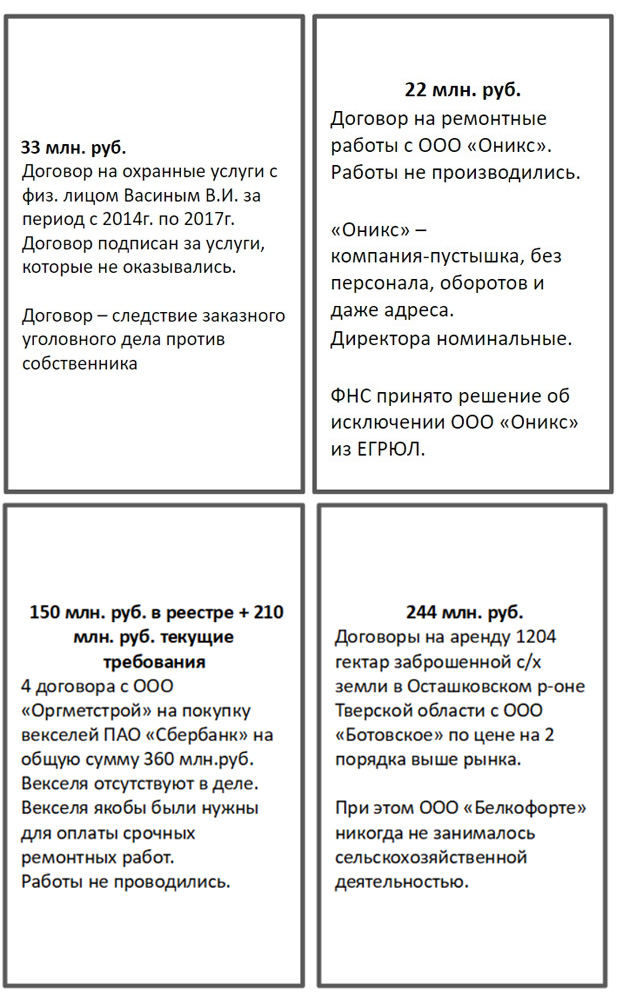 33 млн. руб.
Договор на охранные услуги с физ. лицом Васиным В.И. за период с 2014г. по 2017г. Договор подписан за услуги, которые не оказывались.

Договор – следствие заказного уголовного дела против собственника

22 млн. руб.
Договор на ремонтные работы с ООО «Оникс». Работы не производились.

«Оникс» – компания-пустышка, без персонала, оборотов и даже адреса.
Директора номинальные.

ФНС принято решение об исключении ООО «Оникс» из ЕГРЮЛ.

150 млн. руб. в реестре + 210 млн. руб. текущие требования
4 договора с ООО «Оргметстрой» на покупку векселей ПАО «Сбербанк» на общую сумму 360 млн.руб.
Векселя отсутствуют в деле.
Векселя якобы были нужны для оплаты срочных ремонтных работ.
Работы не проводились.

244 млн. руб.
Договоры на аренду 1204 гектар заброшенной с/х земли в Осташковском р-оне Тверской области с ООО «Ботовское» по цене на 2 порядка выше рынка.

При этом ООО «Белкофорте» никогда не занималось сельскохозяйственной деятельностью.